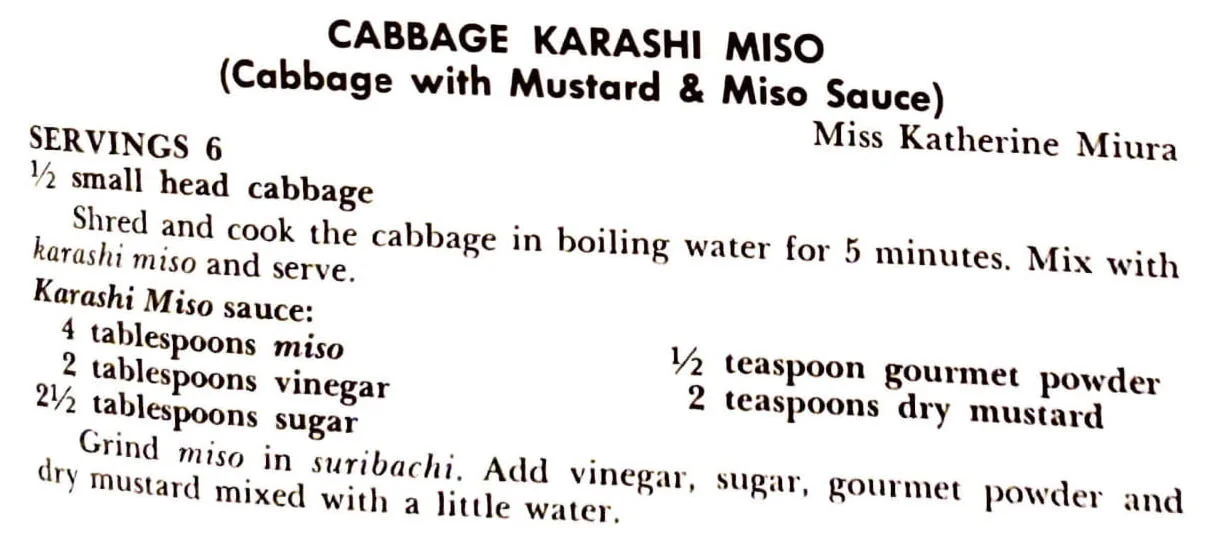 CABBAGE KARASHI MISO
(Cabbage with Mustard & Miso Sauce)

SERVINGS 6
Miss Katherine Miura

½ small head cabbage

Shred and cook the cabbage in boiling water for 5 minutes. Mix with karashi miso and serve.

Karashi Miso sauce:
4 tablespoons miso
2 tablespoons vinegar
2½ tablespoons sugar
½ teaspoon gourmet powder
2 teaspoons dry mustard

Grind miso in suribachi. Add vinegar, sugar, gourmet powder and dry mustard mixed with a little water.